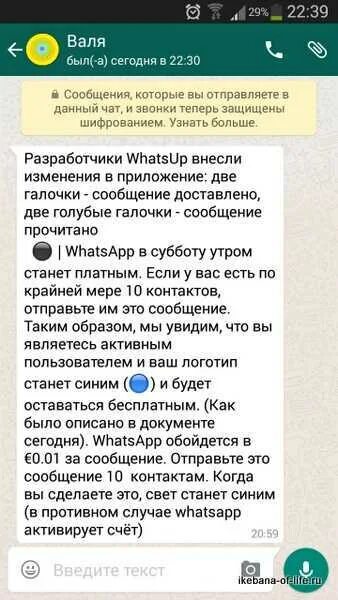 29% 22:39

Валя
был(-а) сегодня в 22:30

Сообщения, которые вы отправляете в данный чат, и звонки теперь защищены шифрованием. Узнать больше.

Разработчики WhatsUp внесли изменения в приложение: две галочки - сообщение доставлено, две голубые галочки - сообщение прочитано
| WhatsApp в субботу утром станет платным. Если у вас есть по крайней мере 10 контактов, отправьте им это сообщение. Таким образом, мы увидим, что вы являетесь активным пользователем и ваш логотип станет синим () и будет оставаться бесплатным. (Как было описано в документе сегодня). WhatsApp обойдется в €0.01 за сообщение. Отправьте это сообщение 10 контактам. Когда вы сделаете это, свет станет синим (в противном случае whatsapp активирует счёт)
20:59

Введите текст

ikebana-of-life.ru